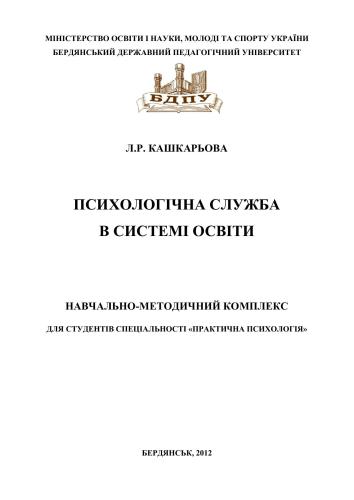 МІНІСТЕРСТВО ОСВІТИ І НАУКИ, МОЛОДІ ТА СПОРТУ УКРАЇНИ
БЕРДЯНСЬКИЙ ДЕРЖАВНИЙ ПЕДАГОГІЧНИЙ УНІВЕРСИТЕТ

БДПУ

Л.Р. КАШКАРЬОВА

ПСИХОЛОГІЧНА СЛУЖБА
В СИСТЕМІ ОСВІТИ

НАВЧАЛЬНО-МЕТОДИЧНИЙ КОМПЛЕКС

ДЛЯ СТУДЕНТІВ СПЕЦІАЛЬНОСТІ «ПРАКТИЧНА ПСИХОЛОГІЯ»

БЕРДЯНСЬК, 2012